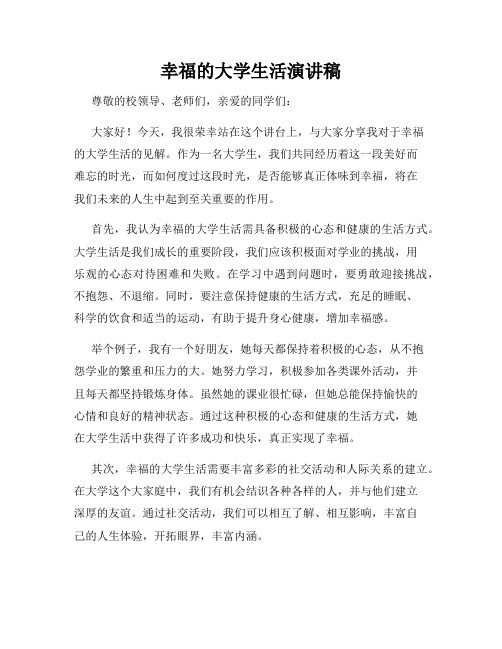 幸福的大学生活演讲稿

尊敬的校领导、老师们，亲爱的同学们：

大家好！今天，我很荣幸站在这个讲台上，与大家分享我对于幸福的大学生活的见解。作为一名大学生，我们共同经历着这一段美好而难忘的时光，而如何度过这段时光，是否能够真正体味到幸福，将在我们未来的人生中起到至关重要的作用。

首先，我认为幸福的大学生活需具备积极的心态和健康的生活方式。大学生活是我们成长的重要阶段，我们应该积极面对学业的挑战，用乐观的心态对待困难和失败。在学习中遇到问题时，要勇敢迎接挑战，不抱怨、不退缩。同时，要注意保持健康的生活方式，充足的睡眠、科学的饮食和适当的运动，有助于提升身心健康，增加幸福感。

举个例子，我有一个好朋友，她每天都保持着积极的心态，从不抱怨学业的繁重和压力的大。她努力学习，积极参加各类课外活动，并且每天都坚持锻炼身体。虽然她的课业很忙碌，但她总能保持愉快的心情和良好的精神状态。通过这种积极的心态和健康的生活方式，她在大学生活中获得了许多成功和快乐，真正实现了幸福。

其次，幸福的大学生活需要丰富多彩的社交活动和人际关系的建立。在大学这个大家庭中，我们有机会结识各种各样的人，并与他们建立深厚的友谊。通过社交活动，我们可以相互了解、相互影响，丰富自己的人生体验，开拓眼界，丰富内涵。